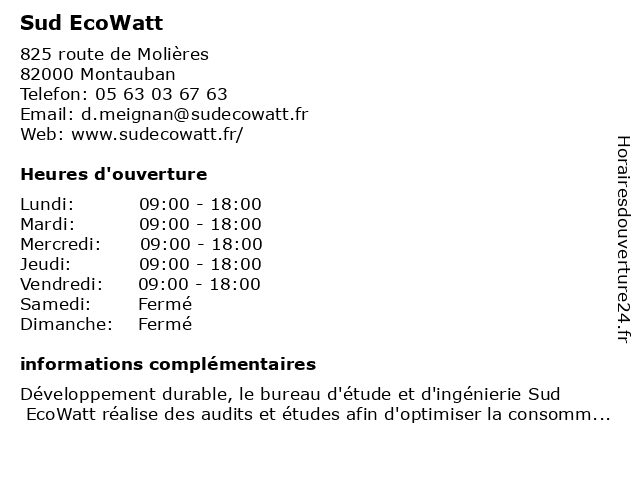 Sud EcoWatt

825 route de Molières
82000 Montauban
Telefon: 05 63 03 67 63
Email: d.meignan@sudecowatt.fr
Web: www.sudecowatt.fr/

Heures d'ouverture

Lundi: 09:00 - 18:00
Mardi: 09:00 - 18:00
Mercredi: 09:00 - 18:00
Jeudi: 09:00 - 18:00
Vendredi: 09:00 - 18:00
Samedi: Fermé
Dimanche: Fermé

informations complémentaires

Développement durable, le bureau d'étude et d'ingénierie Sud EcoWatt réalise des audits et études afin d'optimiser la consomm...

Horairesdouverture24.fr